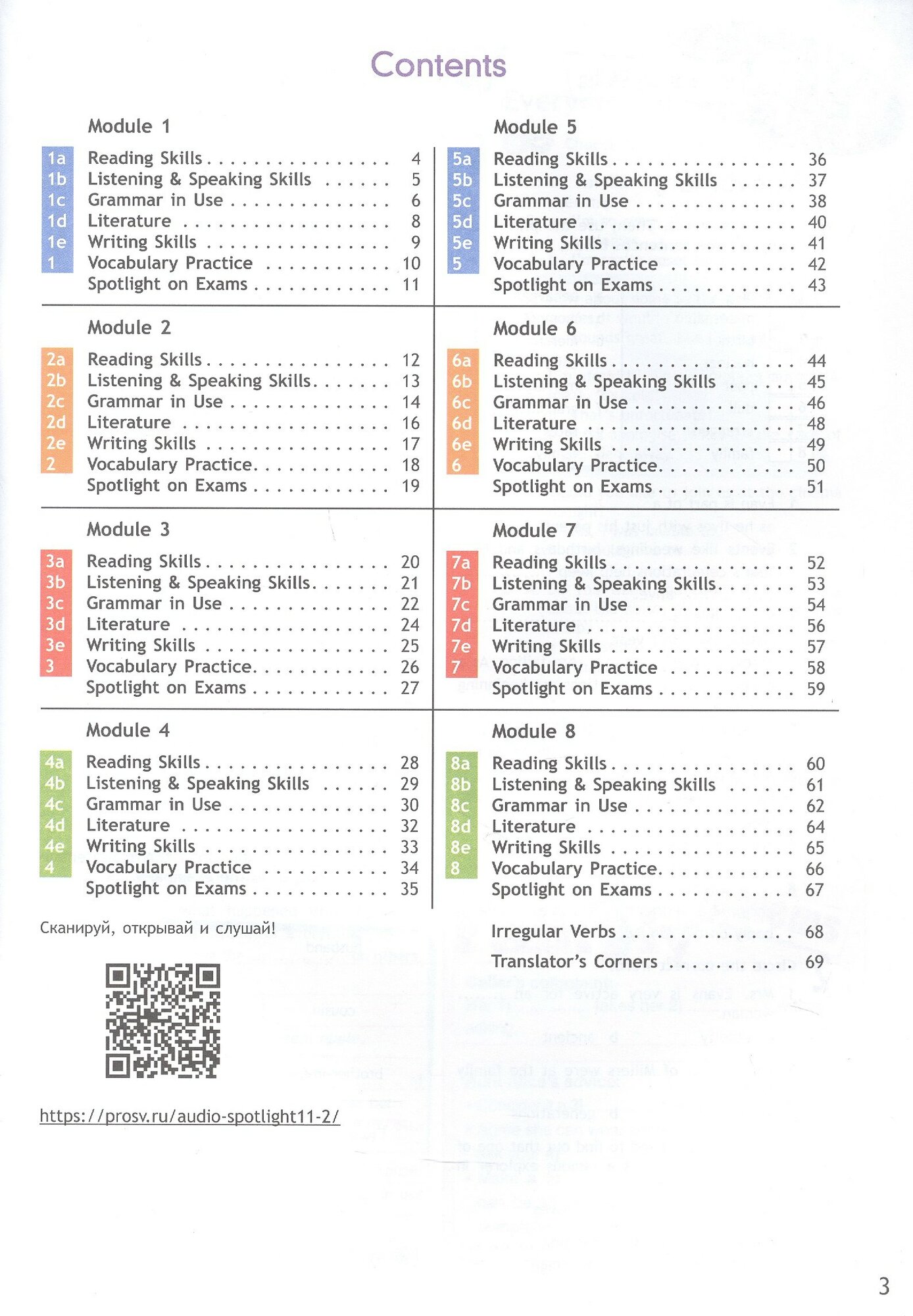 Contents

Module 1

1a Reading Skills . . . . . . . . . . . . . . . . 4
1b Listening & Speaking Skills . . . . . . 5
1c Grammar in Use . . . . . . . . . . . . . . 6
1d Literature . . . . . . . . . . . . . . . . . . 8
1e Writing Skills . . . . . . . . . . . . . . . . 9
1 Vocabulary Practice . . . . . . . . . . . 10
Spotlight on Exams . . . . . . . . . . . . 11

Module 2

2a Reading Skills . . . . . . . . . . . . . . . . 12
2b Listening & Speaking Skills. . . . . . . 13
2c Grammar in Use . . . . . . . . . . . . . . 14
2d Literature . . . . . . . . . . . . . . . . . . 16
2e Writing Skills . . . . . . . . . . . . . . . . 17
2 Vocabulary Practice. . . . . . . . . . . . 18
Spotlight on Exams . . . . . . . . . . . . 19

Module 3

3a Reading Skills . . . . . . . . . . . . . . . . 20
3b Listening & Speaking Skills. . . . . . . 21
3c Grammar in Use . . . . . . . . . . . . . . 22
3d Literature . . . . . . . . . . . . . . . . . . 24
3e Writing Skills . . . . . . . . . . . . . . . . 25
3 Vocabulary Practice. . . . . . . . . . . . 26
Spotlight on Exams . . . . . . . . . . . . 27

Module 4

4a Reading Skills . . . . . . . . . . . . . . . . 28
4b Listening & Speaking Skills . . . . . . 29
4c Grammar in Use . . . . . . . . . . . . . . 30
4d Literature . . . . . . . . . . . . . . . . . . 32
4e Writing Skills . . . . . . . . . . . . . . . . 33
4 Vocabulary Practice . . . . . . . . . . . 34
Spotlight on Exams . . . . . . . . . . . . 35

Сканируй, открывай и слушай!

https://prosv.ru/audio-spotlight11-2/

Module 5

5a Reading Skills . . . . . . . . . . . . . . . . 36
5b Listening & Speaking Skills . . . . . . 37
5c Grammar in Use . . . . . . . . . . . . . . 38
5d Literature . . . . . . . . . . . . . . . . . . 40
5e Writing Skills . . . . . . . . . . . . . . . . 41
5 Vocabulary Practice . . . . . . . . . . . 42
Spotlight on Exams . . . . . . . . . . . . 43

Module 6

6a Reading Skills . . . . . . . . . . . . . . . . 44
6b Listening & Speaking Skills . . . . . . 45
6c Grammar in Use . . . . . . . . . . . . . . 46
6d Literature . . . . . . . . . . . . . . . . . . 48
6e Writing Skills . . . . . . . . . . . . . . . . 49
6 Vocabulary Practice. . . . . . . . . . . . 50
Spotlight on Exams . . . . . . . . . . . . 51

Module 7

7a Reading Skills . . . . . . . . . . . . . . . . 52
7b Listening & Speaking Skills. . . . . . . 53
7c Grammar in Use . . . . . . . . . . . . . . 54
7d Literature . . . . . . . . . . . . . . . . . . 56
7e Writing Skills . . . . . . . . . . . . . . . . 57
7 Vocabulary Practice . . . . . . . . . . . 58
Spotlight on Exams . . . . . . . . . . . . 59

Module 8

8a Reading Skills . . . . . . . . . . . . . . . . 60
8b Listening & Speaking Skills . . . . . . 61
8c Grammar in Use . . . . . . . . . . . . . . 62
8d Literature . . . . . . . . . . . . . . . . . . 64
8e Writing Skills . . . . . . . . . . . . . . . . 65
8 Vocabulary Practice. . . . . . . . . . . . 66
Spotlight on Exams . . . . . . . . . . . . 67

Irregular Verbs . . . . . . . . . . . . . . . 68

Translator's Corners . . . . . . . . . . . 69

3